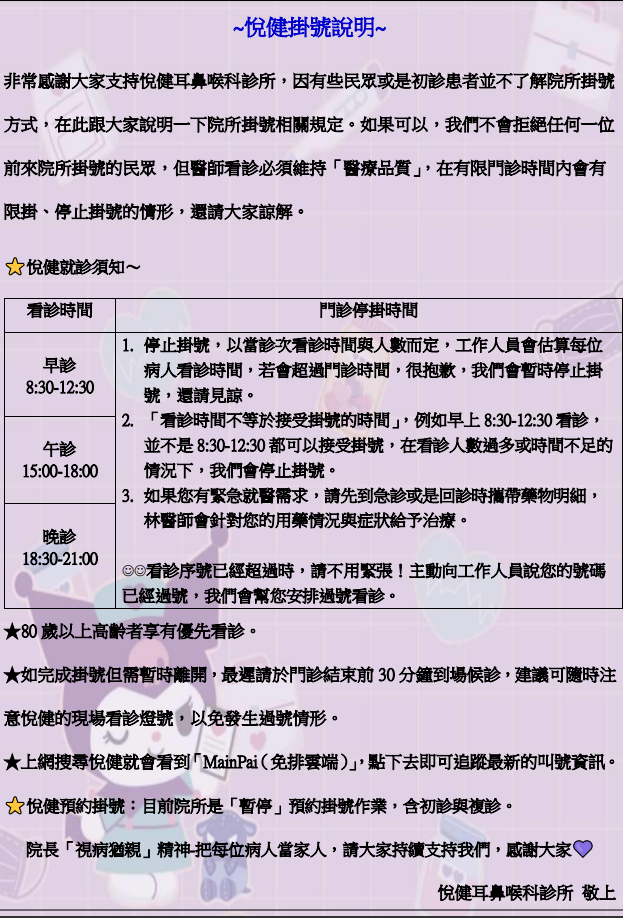 ~悅健掛號說明~

非常感謝大家支持悅健耳鼻喉科診所，因有些民眾或是初診患者並不了解院所掛號方式，在此跟大家說明一下院所掛號相關規定。如果可以，我們不會拒絕任何一位前來院所掛號的民眾，但醫師看診必須維持「醫療品質」，在有限門診時間內會有限掛、停止掛號的情形，還請大家諒解。

⭐悅健就診須知～

| 看診時間 | 門診停掛時間 |
|---|---|
| 早診 8:30-12:30 | 1. 停止掛號，以當診次看診時間與人數而定，工作人員會估算每位病人看診時間，若會超過門診時間，很抱歉，我們會暫時停止掛號，還請見諒。 2. 「看診時間不等於接受掛號的時間」，例如早上 8:30-12:30 看診，並不是 8:30-12:30 都可以接受掛號，在看診人數過多或時間不足的情況下，我們會停止掛號。 3. 如果您有緊急就醫需求，請先到急診或是回診時攜帶藥物明細，林醫師會針對您的用藥情況與症狀給予治療。 ☺☺看診序號已經超過時，請不用緊張！主動向工作人員說您的號碼已經過號，我們會幫您安排過號看診。 |
| 午診 15:00-18:00 | |
| 晚診 18:30-21:00 | |

★80 歲以上高齡者享有優先看診。

★如完成掛號但需暫時離開，最遲請於門診結束前 30 分鐘到場候診，建議可隨時注意悅健的現場看診燈號，以免發生過號情形。

★上網搜尋悅健就會看到「MainPai（免排雲端）」，點下去即可追蹤最新的叫號資訊。

⭐悅健預約掛號：目前院所是「暫停」預約掛號作業，含初診與複診。

院長「視病猶親」精神-把每位病人當家人，請大家持續支持我們，感謝大家💜

悅健耳鼻喉科診所 敬上